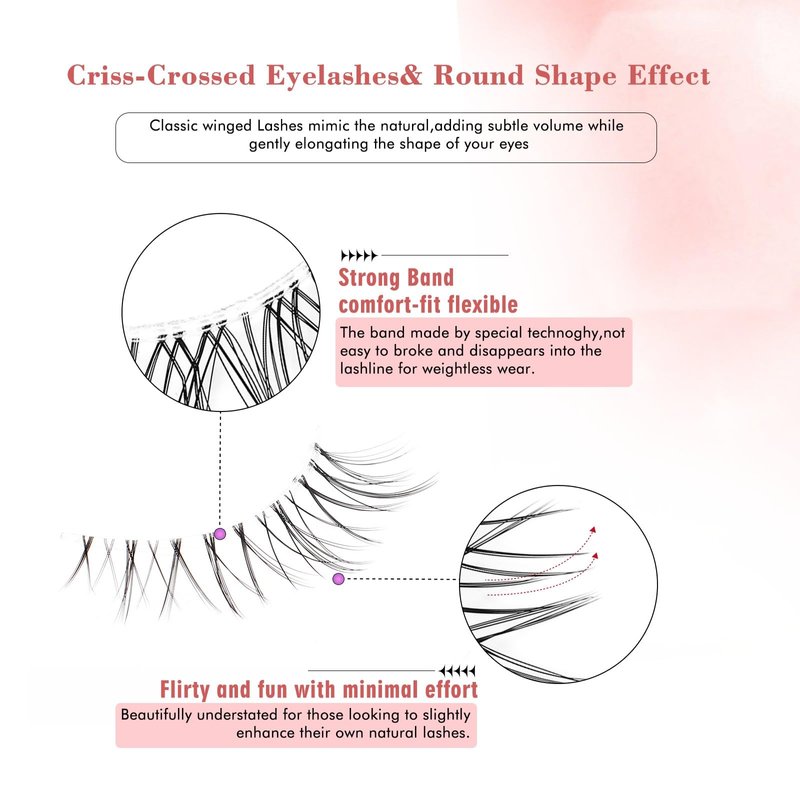 Criss-Crossed Eyelashes& Round Shape Effect

Classic winged Lashes mimic the natural,adding subtle volume while gently elongating the shape of your eyes

Strong Band
comfort-fit flexible

The band made by special technoghy,not easy to broke and disappears into the lashline for weightless wear.

Flirty and fun with minimal effort

Beautifully understated for those looking to slightly enhance their own natural lashes.